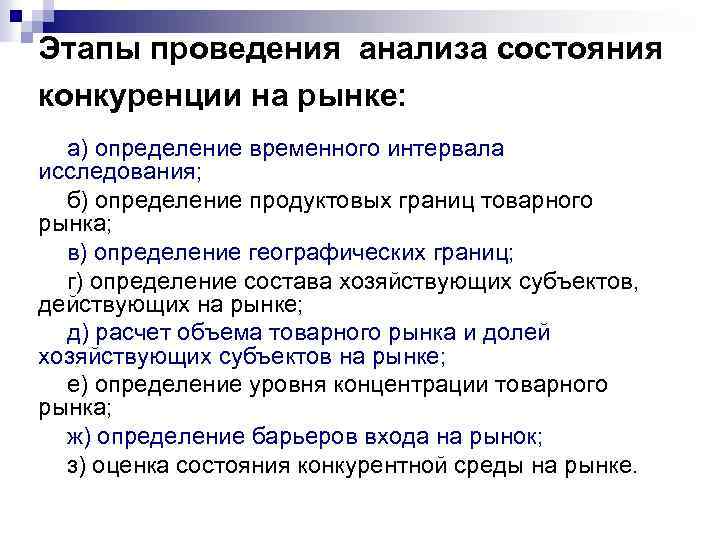 Этапы проведения  анализа состояния конкуренции на рынке:

а) определение временного интервала исследования;

б) определение продуктовых границ товарного рынка;

в) определение географических границ;

г) определение состава хозяйствующих субъектов, действующих на рынке;

д) расчет объема товарного рынка и долей хозяйствующих субъектов на рынке;

е) определение уровня концентрации товарного рынка;

ж) определение барьеров входа на рынок;

з) оценка состояния конкурентной среды на рынке.